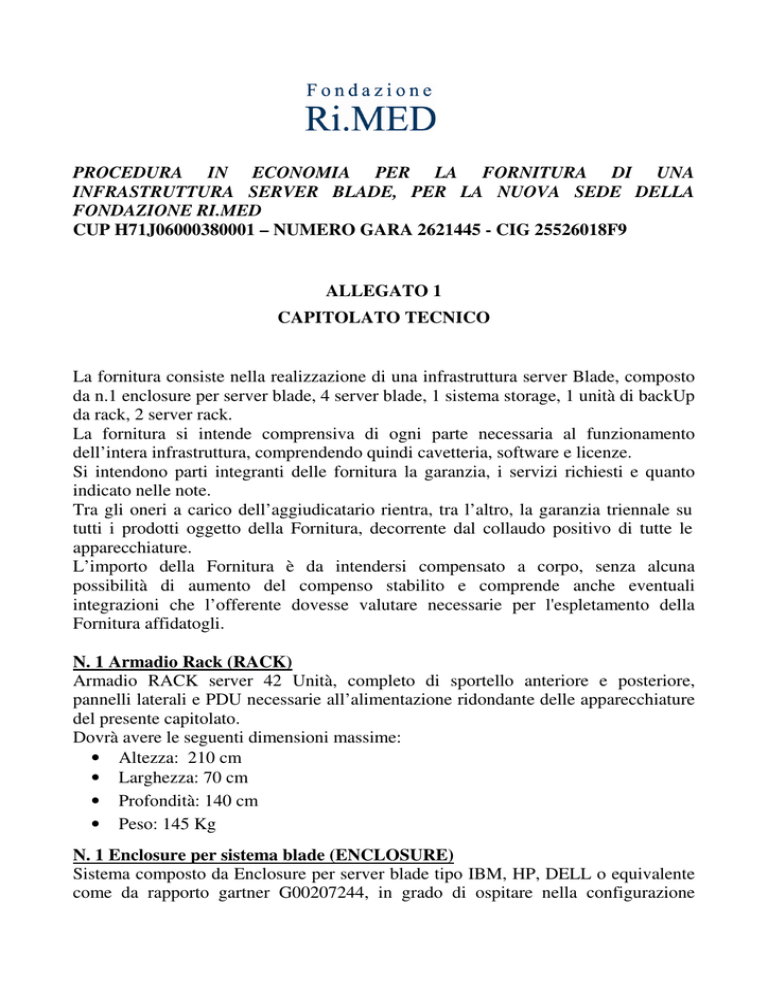 Fondazione
Ri.MED

PROCEDURA IN ECONOMIA PER LA FORNITURA DI UNA INFRASTRUTTURA SERVER BLADE, PER LA NUOVA SEDE DELLA FONDAZIONE RI.MED
CUP H71J06000380001 – NUMERO GARA 2621445 - CIG 25526018F9

ALLEGATO 1
CAPITOLATO TECNICO

La fornitura consiste nella realizzazione di una infrastruttura server Blade, composto da n.1 enclosure per server blade, 4 server blade, 1 sistema storage, 1 unità di backUp da rack, 2 server rack.
La fornitura si intende comprensiva di ogni parte necessaria al funzionamento dell'intera infrastruttura, comprendendo quindi cavetteria, software e licenze.
Si intendono parti integranti delle fornitura la garanzia, i servizi richiesti e quanto indicato nelle note.
Tra gli oneri a carico dell'aggiudicatario rientra, tra l'altro, la garanzia triennale su tutti i prodotti oggetto della Fornitura, decorrente dal collaudo positivo di tutte le apparecchiature.
L'importo della Fornitura è da intendersi compensato a corpo, senza alcuna possibilità di aumento del compenso stabilito e comprende anche eventuali integrazioni che l'offerente dovesse valutare necessarie per l'espletamento della Fornitura affidatogli.

N. 1 Armadio Rack (RACK)
Armadio RACK server 42 Unità, completo di sportello anteriore e posteriore, pannelli laterali e PDU necessarie all'alimentazione ridondante delle apparecchiature del presente capitolato.
Dovrà avere le seguenti dimensioni massime:
• Altezza: 210 cm
• Larghezza: 70 cm
• Profondità: 140 cm
• Peso: 145 Kg

N. 1 Enclosure per sistema blade (ENCLOSURE)
Sistema composto da Enclosure per server blade tipo IBM, HP, DELL o equivalente come da rapporto gartner G00207244, in grado di ospitare nella configurazione